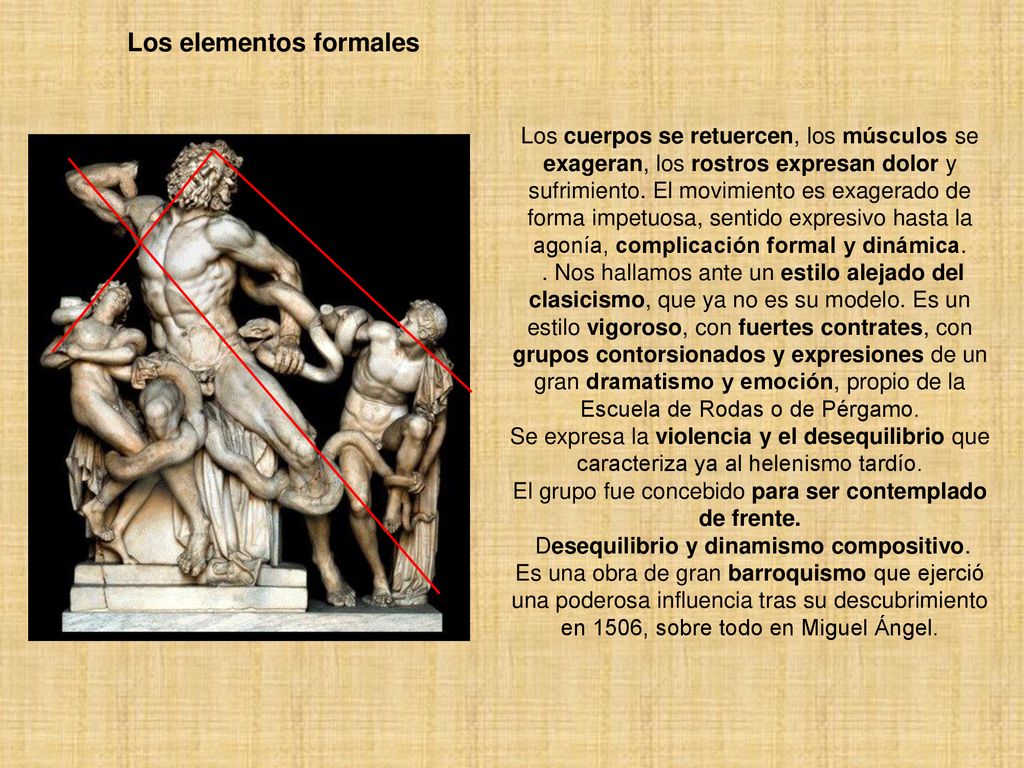 Los elementos formales

Los cuerpos se retuercen, los músculos se exageran, los rostros expresan dolor y sufrimiento. El movimiento es exagerado de forma impetuosa, sentido expresivo hasta la agonía, complicación formal y dinámica.
. Nos hallamos ante un estilo alejado del clasicismo, que ya no es su modelo. Es un estilo vigoroso, con fuertes contrates, con grupos contorsionados y expresiones de un gran dramatismo y emoción, propio de la Escuela de Rodas o de Pérgamo.
Se expresa la violencia y el desequilibrio que caracteriza ya al helenismo tardío.
El grupo fue concebido para ser contemplado de frente.
Desequilibrio y dinamismo compositivo.
Es una obra de gran barroquismo que ejerció una poderosa influencia tras su descubrimiento en 1506, sobre todo en Miguel Ángel.